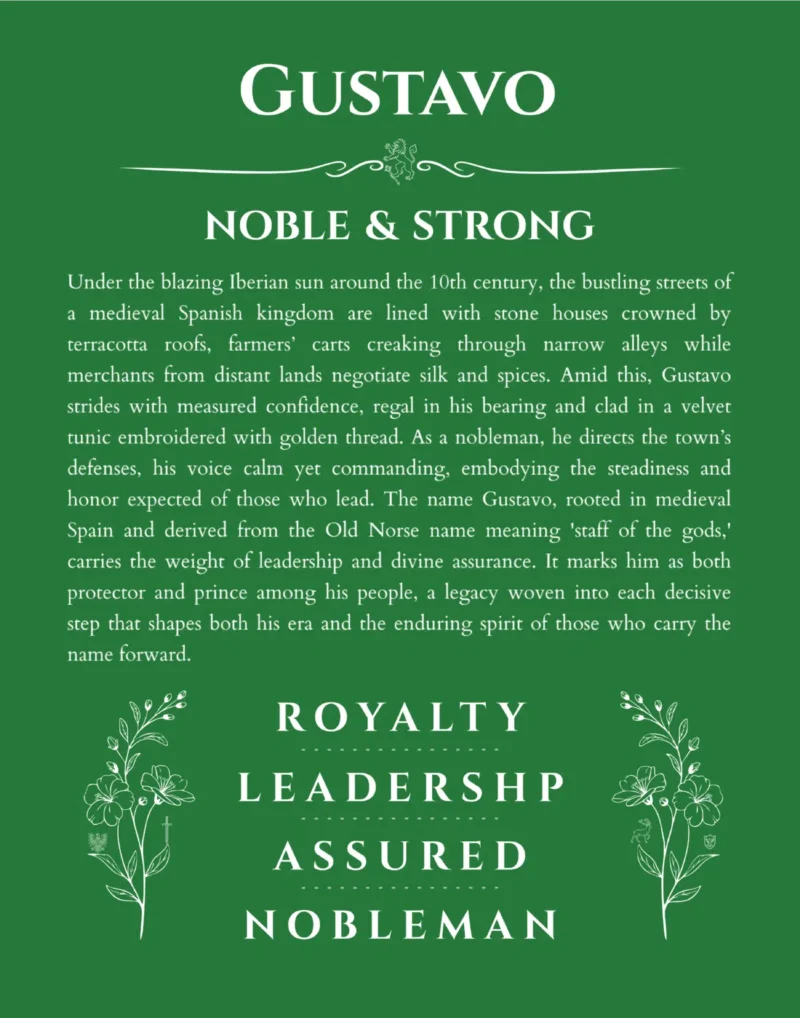 GUSTAVO

NOBLE & STRONG

Under the blazing Iberian sun around the 10th century, the bustling streets of a medieval Spanish kingdom are lined with stone houses crowned by terracotta roofs, farmers' carts creaking through narrow alleys while merchants from distant lands negotiate silk and spices. Amid this, Gustavo strides with measured confidence, regal in his bearing and clad in a velvet tunic embroidered with golden thread. As a nobleman, he directs the town's defenses, his voice calm yet commanding, embodying the steadiness and honor expected of those who lead. The name Gustavo, rooted in medieval Spain and derived from the Old Norse name meaning 'staff of the gods,' carries the weight of leadership and divine assurance. It marks him as both protector and prince among his people, a legacy woven into each decisive step that shapes both his era and the enduring spirit of those who carry the name forward.

ROYALTY

LEADERSHP

ASSURED

NOBLEMAN